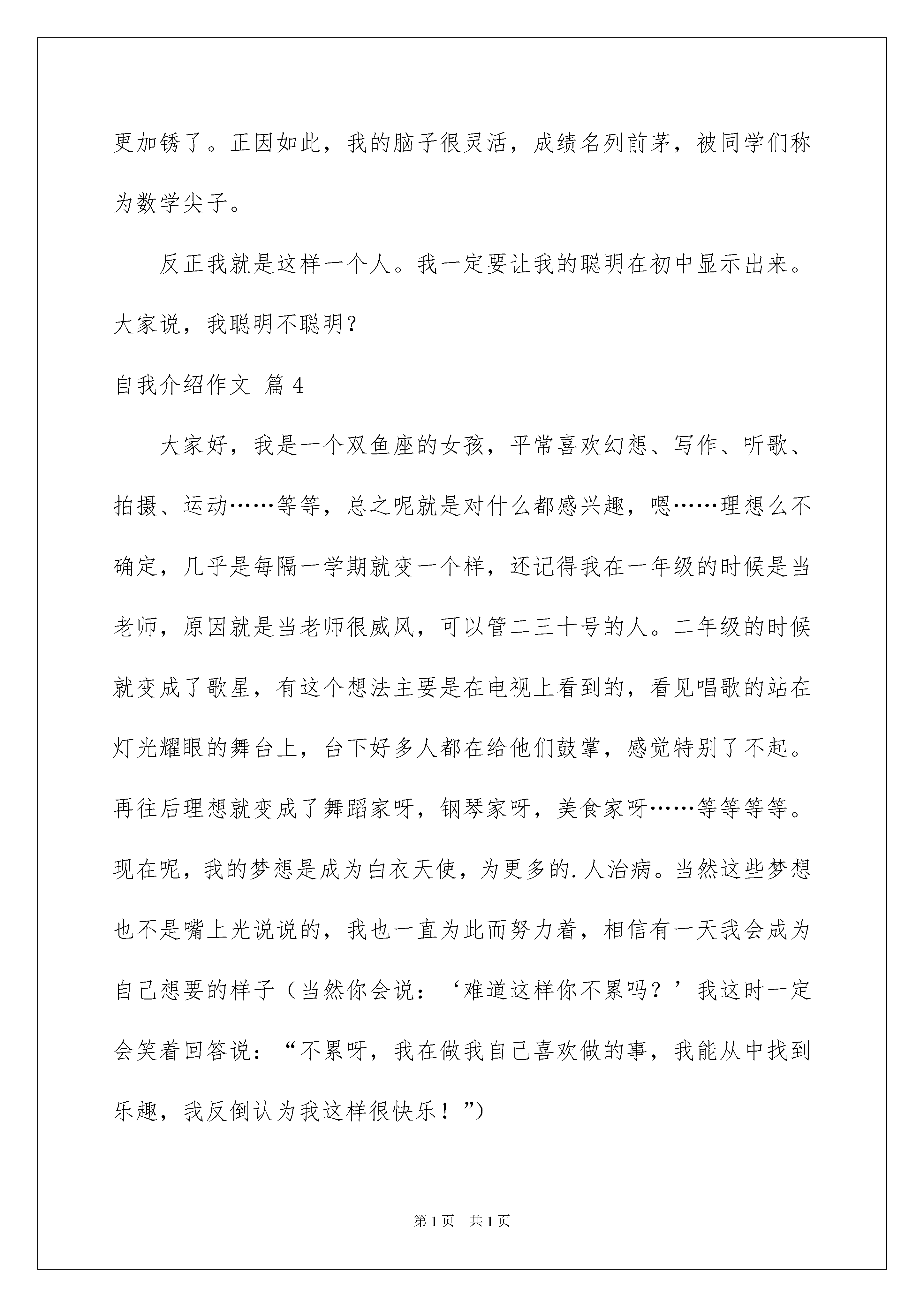 更加锈了。正因如此，我的脑子很灵活，成绩名列前茅，被同学们称为数学尖子。

反正我就是这样一个人。我一定要让我的聪明在初中显示出来。大家说，我聪明不聪明？

自我介绍作文 篇4

大家好，我是一个双鱼座的女孩，平常喜欢幻想、写作、听歌、拍摄、运动……等等，总之呢就是对什么都感兴趣，嗯……理想么不确定，几乎是每隔一学期就变一个样，还记得我在一年级的时候是当老师，原因就是当老师很威风，可以管二三十号的人。二年级的时候就变成了歌星，有这个想法主要是在电视上看到的，看见唱歌的站在灯光耀眼的舞台上，台下好多人都在给他们鼓掌，感觉特别了不起。再往后理想就变成了舞蹈家呀，钢琴家呀，美食家呀……等等等等。现在呢，我的梦想是成为白衣天使，为更多的.人治病。当然这些梦想也不是嘴上光说说的，我也一直为此而努力着，相信有一天我会成为自己想要的样子（当然你会说：‘难道这样你不累吗？’我这时一定会笑着回答说：“不累呀，我在做我自己喜欢做的事，我能从中找到乐趣，我反倒认为我这样很快乐！”)

第1页 共1页